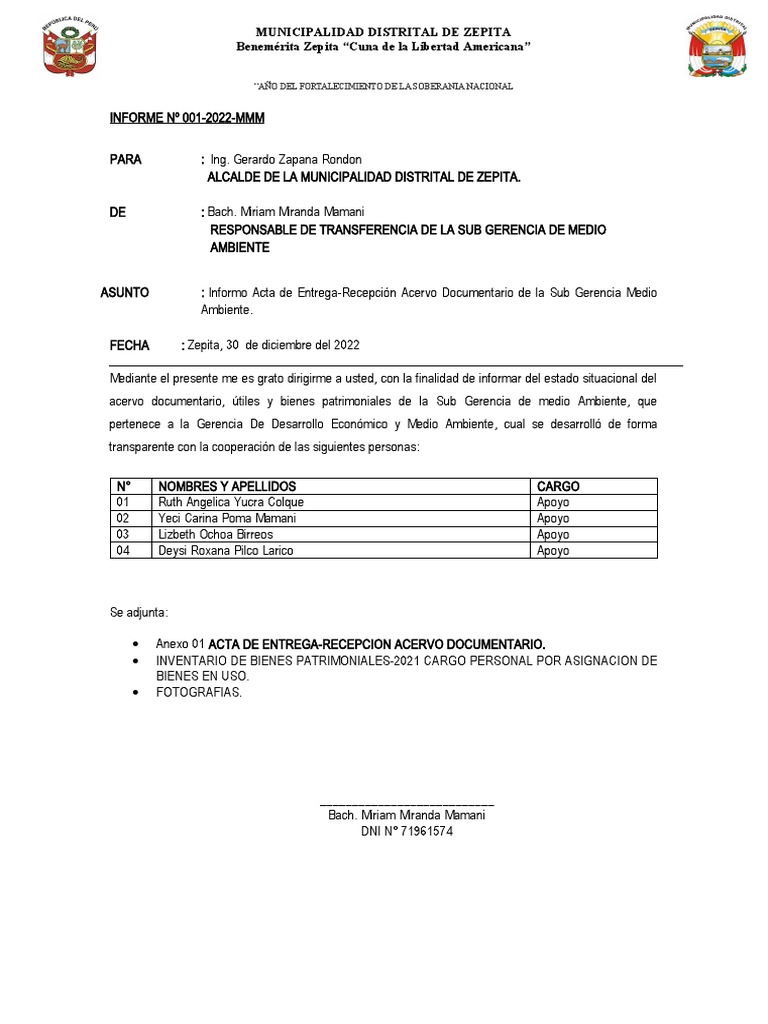 REPUBLICA DEL PERU

MUNICIPALIDAD DISTRITAL DE ZEPITA
Benemérita Zepita "Cuna de la Libertad Americana"

MUNICIPALIDAD DISTRITAL

"AÑO DEL FORTALECIMIENTO DE LA SOBERANIA NACIONAL

INFORME Nº 001-2022-MMM

PARA : Ing. Gerardo Zapana Rondon
ALCALDE DE LA MUNICIPALIDAD DISTRITAL DE ZEPITA.

DE : Bach. Mriam Mranda Mamani
RESPONSABLE DE TRANSFERENCIA DE LA SUB GERENCIA DE MEDIO AMBIENTE

ASUNTO : Informo Acta de Entrega-Recepción Acervo Documentario de la Sub Gerencia Medio Ambiente.

FECHA : Zepita, 30 de diciembre del 2022

Mediante el presente me es grato dirigirme a usted, con la finalidad de informar del estado situacional del acervo documentario, útiles y bienes patrimoniales de la Sub Gerencia de medio Ambiente, que pertenece a la Gerencia De Desarrollo Económico y Medio Ambiente, cual se desarrolló de forma transparente con la cooperación de las siguientes personas:

| N° | NOMBRES Y APELLIDOS | CARGO |
|---|---|---|
| 01 | Ruth Angelica Yucra Colque | Apoyo |
| 02 | Yeci Carina Poma Mamani | Apoyo |
| 03 | Lizbeth Ochoa Birreos | Apoyo |
| 04 | Deysi Roxana Pilco Larico | Apoyo |

Se adjunta:

• Anexo 01 ACTA DE ENTREGA-RECEPCION ACERVO DOCUMENTARIO.
• INVENTARIO DE BIENES PATRIMONIALES-2021 CARGO PERSONAL POR ASIGNACION DE BIENES EN USO.
• FOTOGRAFIAS.

Bach. Mriam Mranda Mamani
DNI N° 71961574